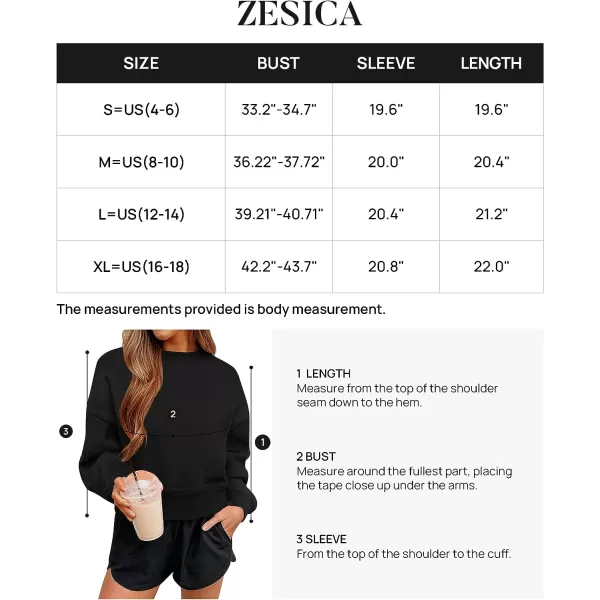 ZESICA

| SIZE | BUST | SLEEVE | LENGTH |
|---|---|---|---|
| S=US(4-6) | 33.2"-34.7" | 19.6" | 19.6" |
| M=US(8-10) | 36.22"-37.72" | 20.0" | 20.4" |
| L=US(12-14) | 39.21"-40.71" | 20.4" | 21.2" |
| XL=US(16-18) | 42.2"-43.7" | 20.8" | 22.0" |

The measurements provided is body measurement.

3

2

1

1 LENGTH
Measure from the top of the shoulder seam down to the hem.

2 BUST
Measure around the fullest part, placing the tape close up under the arms.

3 SLEEVE
From the top of the shoulder to the cuff.